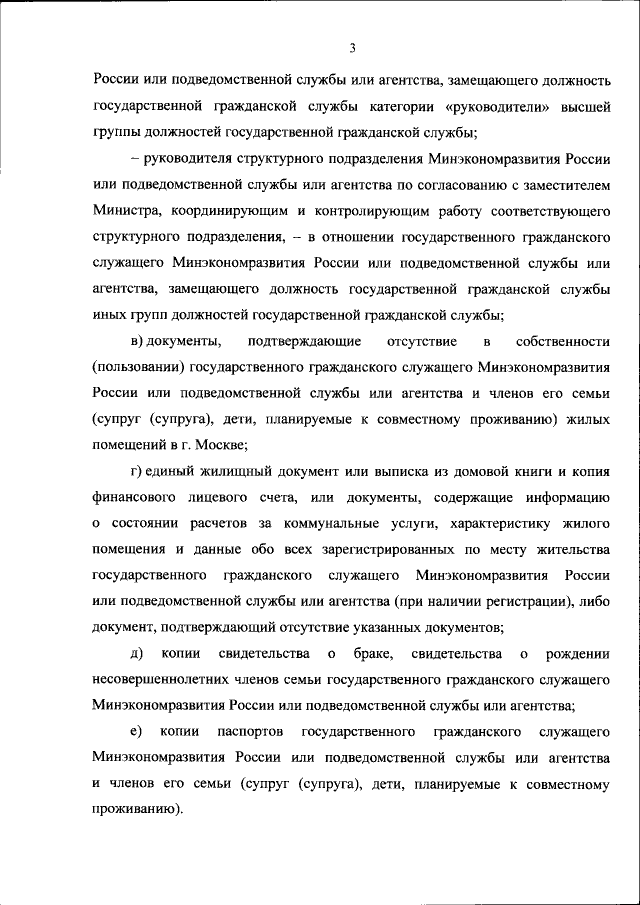 3

России или подведомственной службы или агентства, замещающего должность государственной гражданской службы категории «руководители» высшей группы должностей государственной гражданской службы;

– руководителя структурного подразделения Минэкономразвития России или подведомственной службы или агентства по согласованию с заместителем Министра, координирующим и контролирующим работу соответствующего структурного подразделения, – в отношении государственного гражданского служащего Минэкономразвития России или подведомственной службы или агентства, замещающего должность государственной гражданской службы иных групп должностей государственной гражданской службы;

в) документы, подтверждающие отсутствие в собственности (пользовании) государственного гражданского служащего Минэкономразвития России или подведомственной службы или агентства и членов его семьи (супруг (супруга), дети, планируемые к совместному проживанию) жилых помещений в г. Москве;

г) единый жилищный документ или выписка из домовой книги и копия финансового лицевого счета, или документы, содержащие информацию о состоянии расчетов за коммунальные услуги, характеристику жилого помещения и данные обо всех зарегистрированных по месту жительства государственного гражданского служащего Минэкономразвития России или подведомственной службы или агентства (при наличии регистрации), либо документ, подтверждающий отсутствие указанных документов;

д) копии свидетельства о браке, свидетельства о рождении несовершеннолетних членов семьи государственного гражданского служащего Минэкономразвития России или подведомственной службы или агентства;

е) копии паспортов государственного гражданского служащего Минэкономразвития России или подведомственной службы или агентства и членов его семьи (супруг (супруга), дети, планируемые к совместному проживанию).